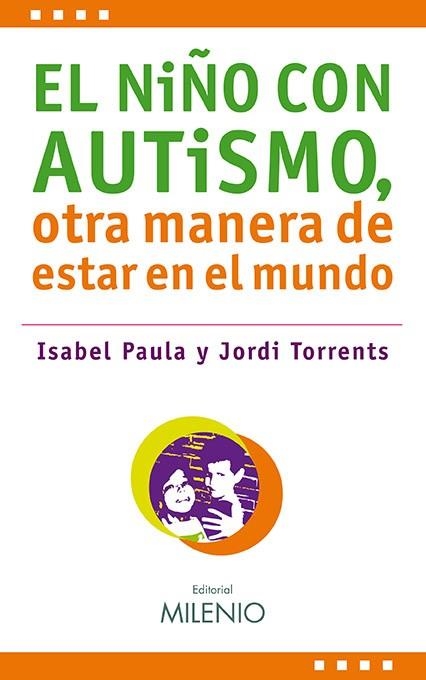 EL NiÑO CON AUTiSMO, otra manera de estar en el mundo

Isabel Paula y Jordi Torrents

Editorial
MILENIO